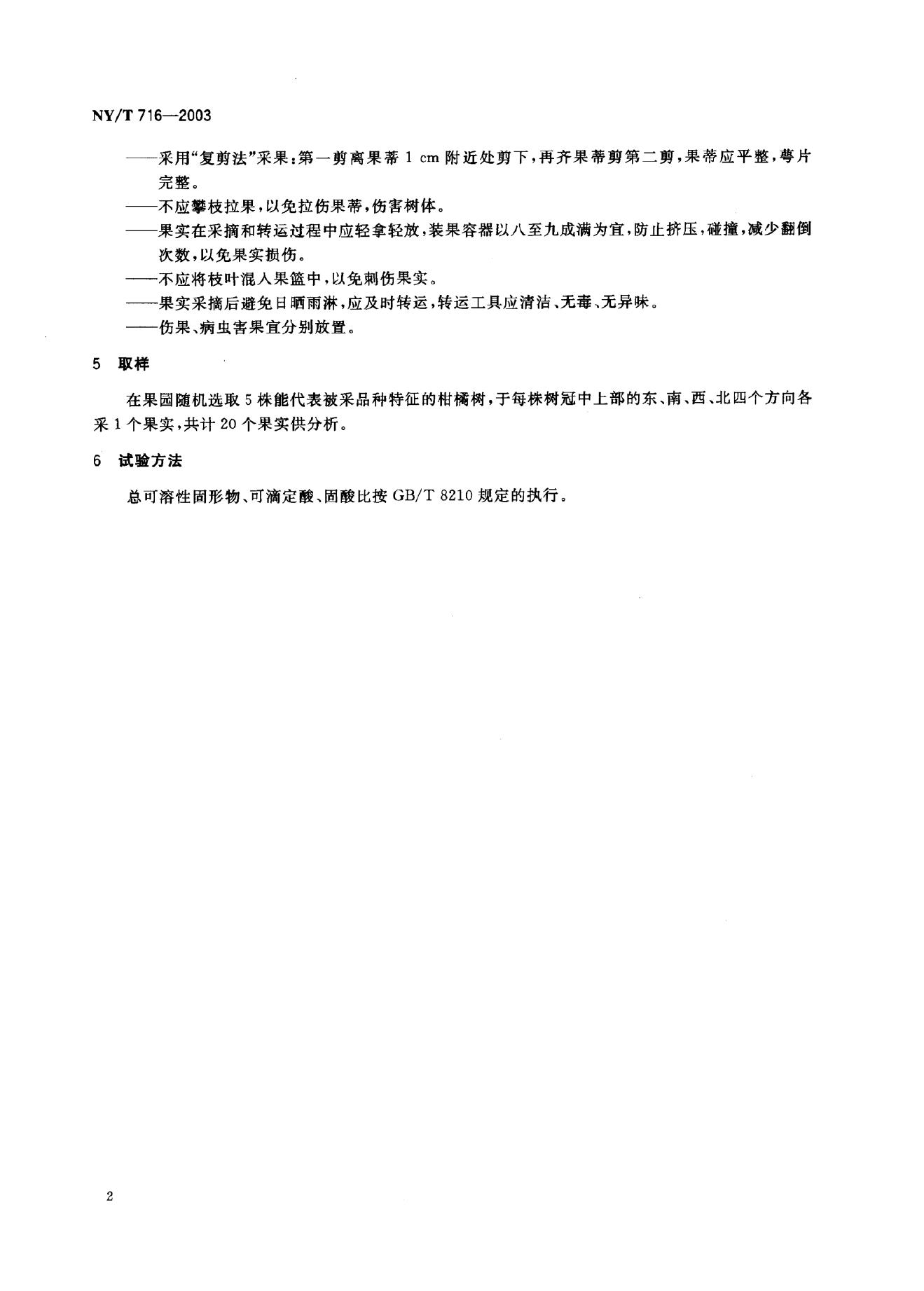 NY/T 716—2003

——采用“复剪法”采果：第一剪离果蒂 1 cm 附近处剪下，再齐果蒂剪第二剪，果蒂应平整，萼片完整。

——不应攀枝拉果，以免拉伤果蒂，伤害树体。

——果实在采摘和转运过程中应轻拿轻放，装果容器以八至九成满为宜，防止挤压，碰撞，减少翻倒次数，以免果实损伤。

——不应将枝叶混入果篮中，以免刺伤果实。

——果实采摘后避免日晒雨淋，应及时转运，转运工具应清洁、无毒、无异味。

——伤果、病虫害果宜分别放置。

5 取样

在果园随机选取 5 株能代表被采品种特征的柑橘树，于每株树冠中上部的东、南、西、北四个方向各采 1 个果实，共计 20 个果实供分析。

6 试验方法

总可溶性固形物、可滴定酸、固酸比按 GB/T 8210 规定的执行。

2